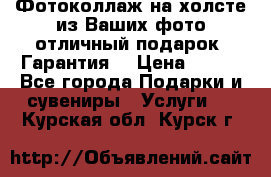 Фотоколлаж на холсте из Ваших фото отличный подарок Гарантия Цена Все города Подарки и сувениры Услуги Курская обл Курск г

http://Объявлений.сайт